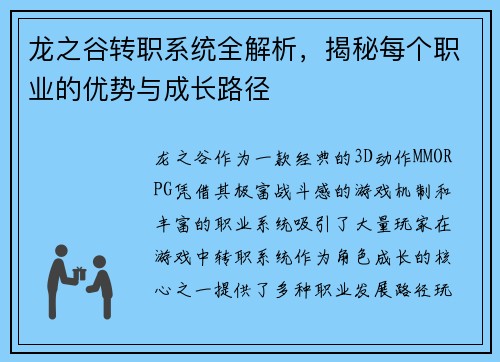 龙之谷转职系统全解析，揭秘每个职业的优势与成长路径

龙之谷作为一款经典的3D动作MMORPG凭借其极富战斗感的游戏机制和丰富的职业系统吸引了大量玩家在游戏中转职系统作为角色成长的核心之一提供了多种职业发展路径玩